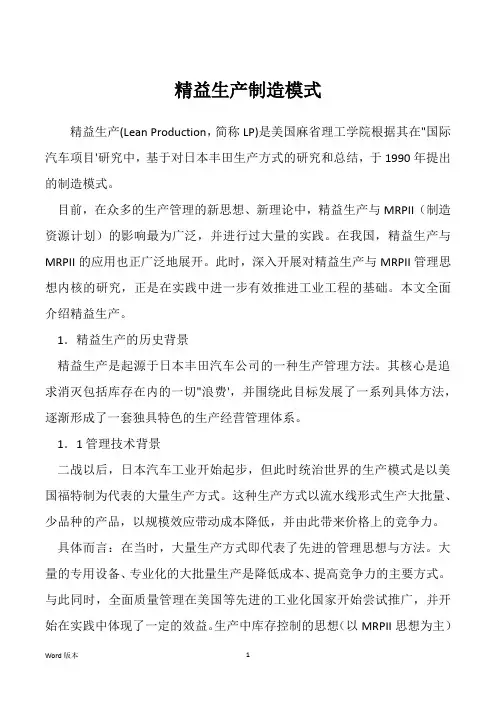 精益生产制造模式

精益生产(Lean Production，简称 LP)是美国麻省理工学院根据其在"国际汽车项目'研究中，基于对日本丰田生产方式的研究和总结，于 1990 年提出的制造模式。

目前，在众多的生产管理的新思想、新理论中，精益生产与 MRPII（制造资源计划）的影响最为广泛，并进行过大量的实践。在我国，精益生产与 MRPII 的应用也正广泛地展开。此时，深入开展对精益生产与 MRPII 管理思想内核的研究，正是在实践中进一步有效推进工业工程的基础。本文全面介绍精益生产。

1．精益生产的历史背景

精益生产是起源于日本丰田汽车公司的一种生产管理方法。其核心是追求消灭包括库存在内的一切"浪费'，并围绕此目标发展了一系列具体方法，逐渐形成了一套独具特色的生产经营管理体系。

1．1 管理技术背景

二战以后，日本汽车工业开始起步，但此时统治世界的生产模式是以美国福特制为代表的大量生产方式。这种生产方式以流水线形式生产大批量、少品种的产品，以规模效应带动成本降低，并由此带来价格上的竞争力。

具体而言：在当时，大量生产方式即代表了先进的管理思想与方法。大量的专用设备、专业化的大批量生产是降低成本、提高竞争力的主要方式。与此同时，全面质量管理在美国等先进的工业化国家开始尝试推广，并开始在实践中体现了一定的效益。生产中库存控制的思想（以 MRPII 思想为主）

Word 版本　　1